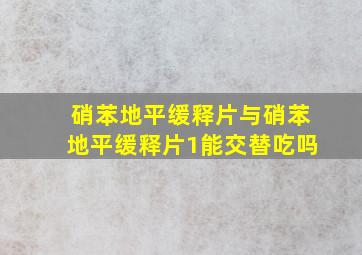 硝苯地平缓释片与硝苯地平缓释片1能交替吃吗